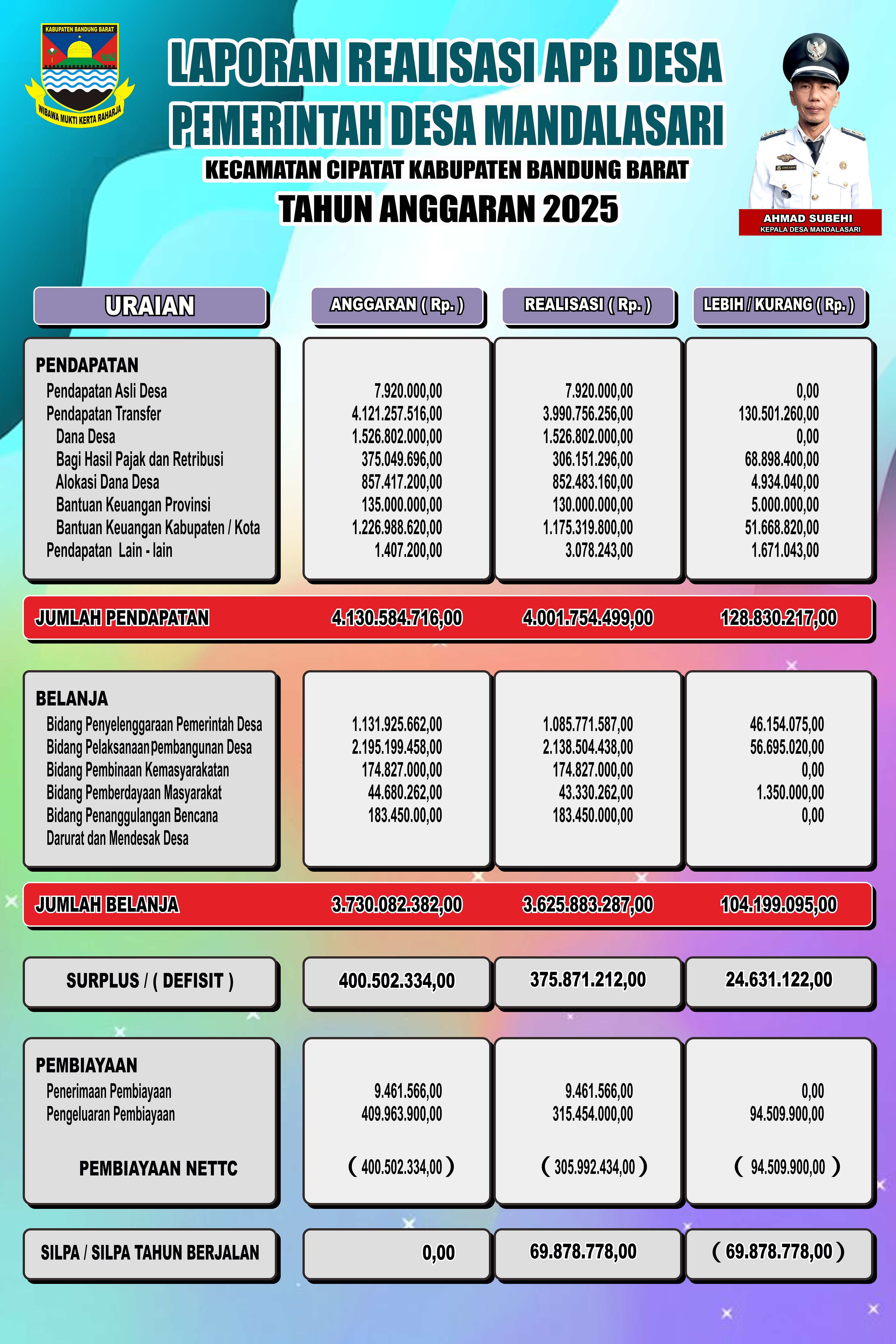 KABUPATEN BANDUNG BARAT

WIBAWA MUKTI KERTA RAHARJA

LAPORAN REALISASI APB DESA
PEMERINTAH DESA MANDALASARI
KECAMATAN CIPATAT KABUPATEN BANDUNG BARAT
TAHUN ANGGARAN 2025

AHMAD SUBEHI
KEPALA DESA MANDALASARI

| URAIAN | ANGGARAN ( Rp. ) | REALISASI ( Rp. ) | LEBIH / KURANG ( Rp. ) |
|---|---|---|---|
| PENDAPATAN | | | |
| Pendapatan Asli Desa | 7.920.000,00 | 7.920.000,00 | 0,00 |
| Pendapatan Transfer | 4.121.257.516,00 | 3.990.756.256,00 | 130.501.260,00 |
| Dana Desa | 1.526.802.000,00 | 1.526.802.000,00 | 0,00 |
| Bagi Hasil Pajak dan Retribusi | 375.049.696,00 | 306.151.296,00 | 68.898.400,00 |
| Alokasi Dana Desa | 857.417.200,00 | 852.483.160,00 | 4.934.040,00 |
| Bantuan Keuangan Provinsi | 135.000.000,00 | 130.000.000,00 | 5.000.000,00 |
| Bantuan Keuangan Kabupaten / Kota | 1.226.988.620,00 | 1.175.319.800,00 | 51.668.820,00 |
| Pendapatan Lain - lain | 1.407.200,00 | 3.078.243,00 | 1.671.043,00 |
| JUMLAH PENDAPATAN | 4.130.584.716,00 | 4.001.754.499,00 | 128.830.217,00 |
| BELANJA | | | |
| Bidang Penyelenggaraan Pemerintah Desa | 1.131.925.662,00 | 1.085.771.587,00 | 46.154.075,00 |
| Bidang Pelaksanaan Pembangunan Desa | 2.195.199.458,00 | 2.138.504.438,00 | 56.695.020,00 |
| Bidang Pembinaan Kemasyarakatan | 174.827.000,00 | 174.827.000,00 | 0,00 |
| Bidang Pemberdayaan Masyarakat | 44.680.262,00 | 43.330.262,00 | 1.350.000,00 |
| Bidang Penanggulangan Bencana Darurat dan Mendesak Desa | 183.450.00,00 | 183.450.000,00 | 0,00 |
| JUMLAH BELANJA | 3.730.082.382,00 | 3.625.883.287,00 | 104.199.095,00 |
| SURPLUS / ( DEFISIT ) | 400.502.334,00 | 375.871.212,00 | 24.631.122,00 |
| PEMBIAYAAN | | | |
| Penerimaan Pembiayaan | 9.461.566,00 | 9.461.566,00 | 0,00 |
| Pengeluaran Pembiayaan | 409.963.900,00 | 315.454.000,00 | 94.509.900,00 |
| PEMBIAYAAN NETTC | ( 400.502.334,00 ) | ( 305.992.434,00 ) | ( 94.509.900,00 ) |
| SILPA / SILPA TAHUN BERJALAN | 0,00 | 69.878.778,00 | ( 69.878.778,00 ) |